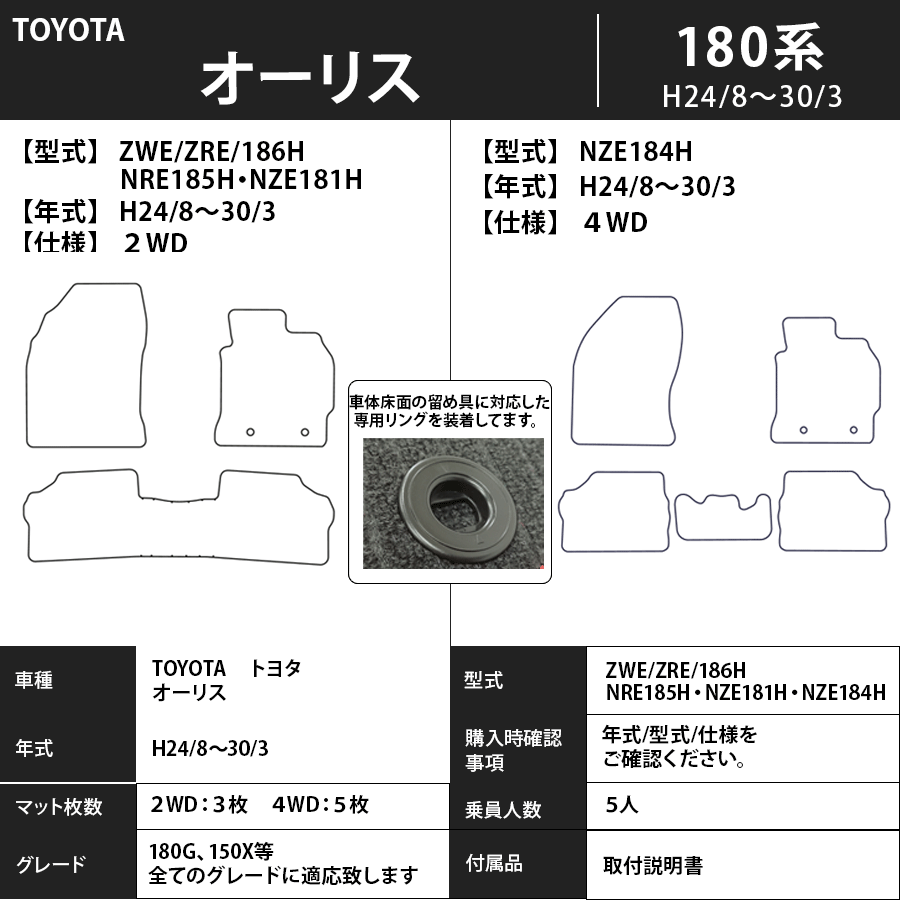 TOYOTA

オーリス

180系
H24/8～30/3

【型式】 ZWE/ZRE/186H
NRE185H・NZE181H
【年式】 H24/8～30/3
【仕様】 ２WD

【型式】 NZE184H
【年式】 H24/8～30/3
【仕様】 ４WD

車体床面の留め具に対応した専用リングを装着してます。

| 車種 | TOYOTA　トヨタ オーリス |
|---|---|
| 年式 | H24/8～30/3 |
| マット枚数 | ２WD：３枚　４WD：５枚 |
| グレード | 180G、150X等 全てのグレードに適応致します |

| 型式 | ZWE/ZRE/186H NRE185H・NZE181H・NZE184H |
|---|---|
| 購入時確認事項 | 年式/型式/仕様をご確認ください。 |
| 乗員人数 | ５人 |
| 付属品 | 取付説明書 |